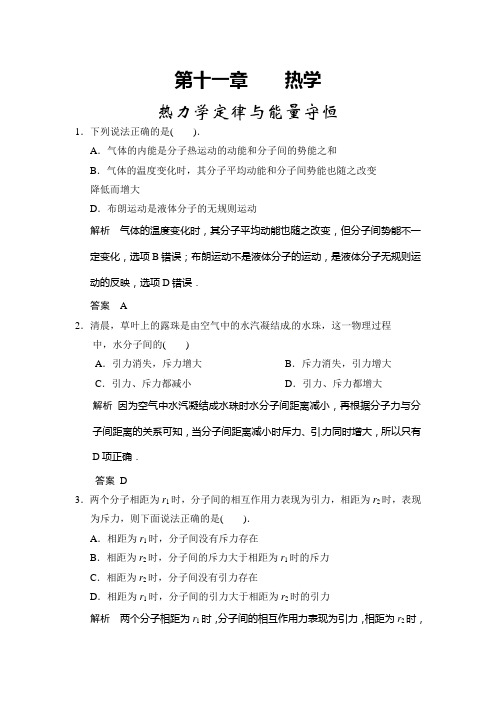 第十一章　　热学

热力学定律与能量守恒

1．下列说法正确的是(　　)．

A．气体的内能是分子热运动的动能和分子间的势能之和

B．气体的温度变化时，其分子平均动能和分子间势能也随之改变

降低而增大

D．布朗运动是液体分子的无规则运动

解析　气体的温度变化时，其分子平均动能也随之改变，但分子间势能不一定变化，选项 B 错误；布朗运动不是液体分子的运动，是液体分子无规则运动的反映，选项 D 错误．

答案　A

2．清晨，草叶上的露珠是由空气中的水汽凝结成的水珠，这一物理过程中，水分子间的(　　)

A．引力消失，斥力增大　　B．斥力消失，引力增大

C．引力、斥力都减小　　D．引力、斥力都增大

解析　因为空气中水汽凝结成水珠时水分子间距离减小，再根据分子力与分子间距离的关系可知，当分子间距离减小时斥力、引力同时增大，所以只有 D 项正确．

答案　D

3．两个分子相距为 $r_1$ 时，分子间的相互作用力表现为引力，相距为 $r_2$ 时，表现为斥力，则下面说法正确的是(　　)．

A．相距为 $r_1$ 时，分子间没有斥力存在

B．相距为 $r_2$ 时，分子间的斥力大于相距为 $r_1$ 时的斥力

C．相距为 $r_2$ 时，分子间没有引力存在

D．相距为 $r_1$ 时，分子间的引力大于相距为 $r_2$ 时的引力

解析　两个分子相距为 $r_1$ 时，分子间的相互作用力表现为引力，相距为 $r_2$ 时，